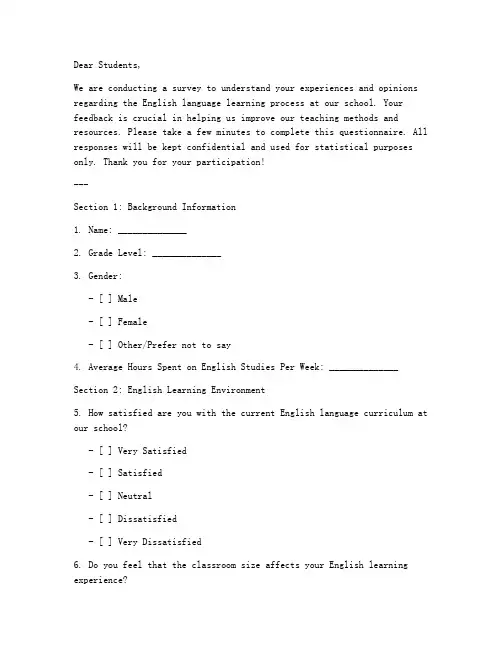 Dear Students,

We are conducting a survey to understand your experiences and opinions regarding the English language learning process at our school. Your feedback is crucial in helping us improve our teaching methods and resources. Please take a few minutes to complete this questionnaire. All responses will be kept confidential and used for statistical purposes only. Thank you for your participation!

---

Section 1: Background Information

1. Name: ______________

2. Grade Level: ______________

3. Gender:

- [ ] Male

- [ ] Female

- [ ] Other/Prefer not to say

4. Average Hours Spent on English Studies Per Week: ______________

Section 2: English Learning Environment

5. How satisfied are you with the current English language curriculum at our school?

- [ ] Very Satisfied

- [ ] Satisfied

- [ ] Neutral

- [ ] Dissatisfied

- [ ] Very Dissatisfied

6. Do you feel that the classroom size affects your English learning experience?